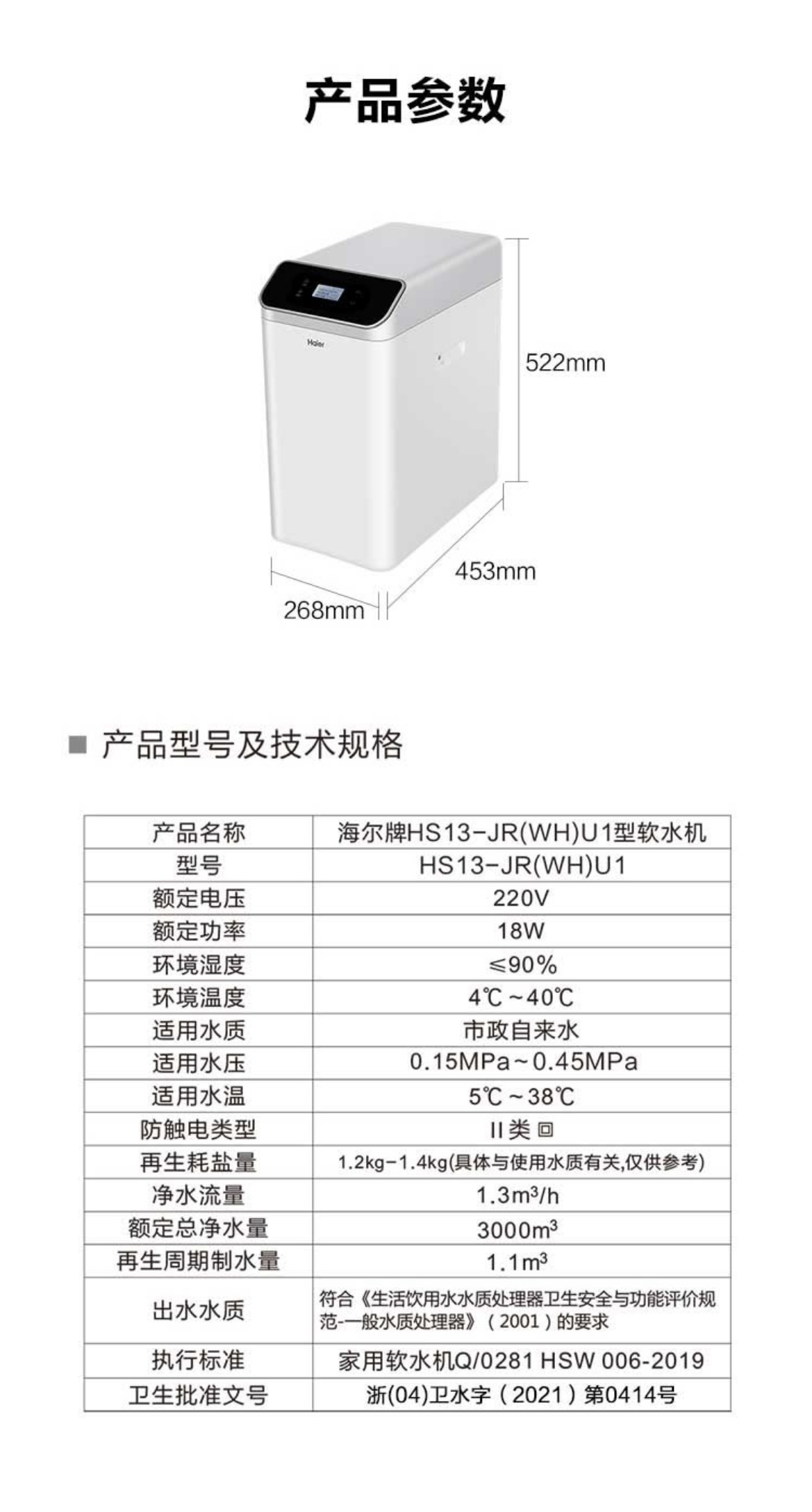 产品参数

Haier

522mm

453mm

268mm

■ 产品型号及技术规格

| 产品名称 | 海尔牌HS13-JR(WH)U1型软水机 |
|---|---|
| 型号 | HS13-JR(WH)U1 |
| 额定电压 | 220V |
| 额定功率 | 18W |
| 环境湿度 | ≤90% |
| 环境温度 | 4℃~40℃ |
| 适用水质 | 市政自来水 |
| 适用水压 | 0.15MPa~0.45MPa |
| 适用水温 | 5℃~38℃ |
| 防触电类型 | II类 回 |
| 再生耗盐量 | 1.2kg-1.4kg(具体与使用水质有关,仅供参考) |
| 净水流量 | $1.3m^3/h$ |
| 额定总净水量 | $3000m^3$ |
| 再生周期制水量 | $1.1m^3$ |
| 出水水质 | 符合《生活饮用水水质处理器卫生安全与功能评价规范-一般水质处理器》(2001)的要求 |
| 执行标准 | 家用软水机Q/0281 HSW 006-2019 |
| 卫生批准文号 | 浙(04)卫水字(2021)第0414号 |